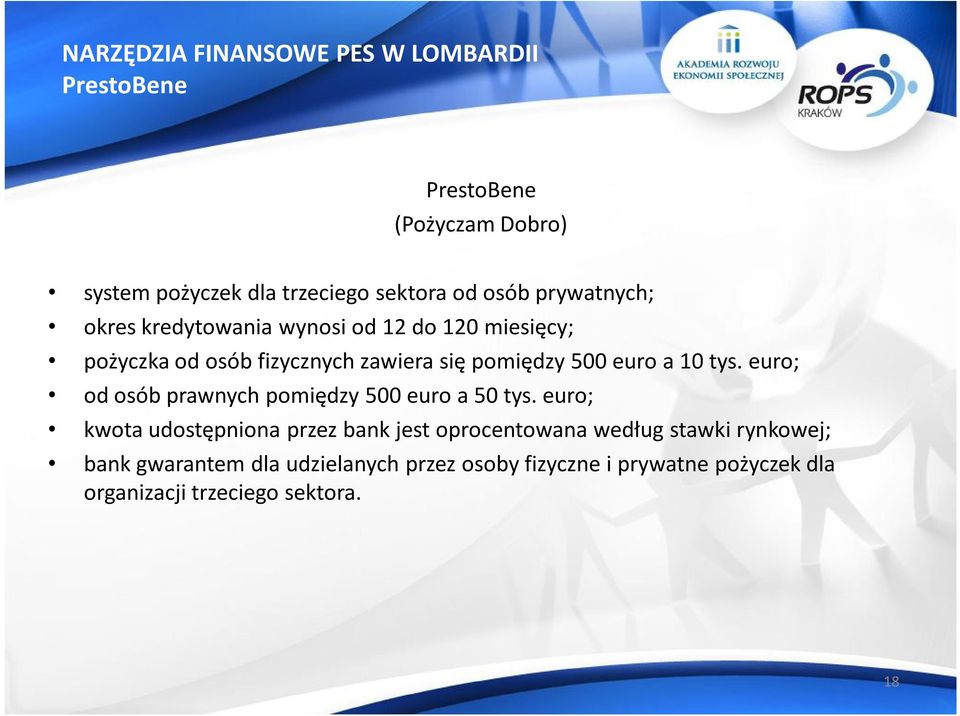 NARZĘDZIA FINANSOWE PES W LOMBARDII
PrestoBene

AKADEMIA ROZWOJU EKONOMII SPOŁECZNEJ

ROPS KRAKÓW

PrestoBene
(Pożyczam Dobro)

• system pożyczek dla trzeciego sektora od osób prywatnych;
• okres kredytowania wynosi od 12 do 120 miesięcy;
• pożyczka od osób fizycznych zawiera się pomiędzy 500 euro a 10 tys. euro;
• od osób prawnych pomiędzy 500 euro a 50 tys. euro;
• kwota udostępniona przez bank jest oprocentowana według stawki rynkowej;
• bank gwarantem dla udzielanych przez osoby fizyczne i prywatne pożyczek dla organizacji trzeciego sektora.

18